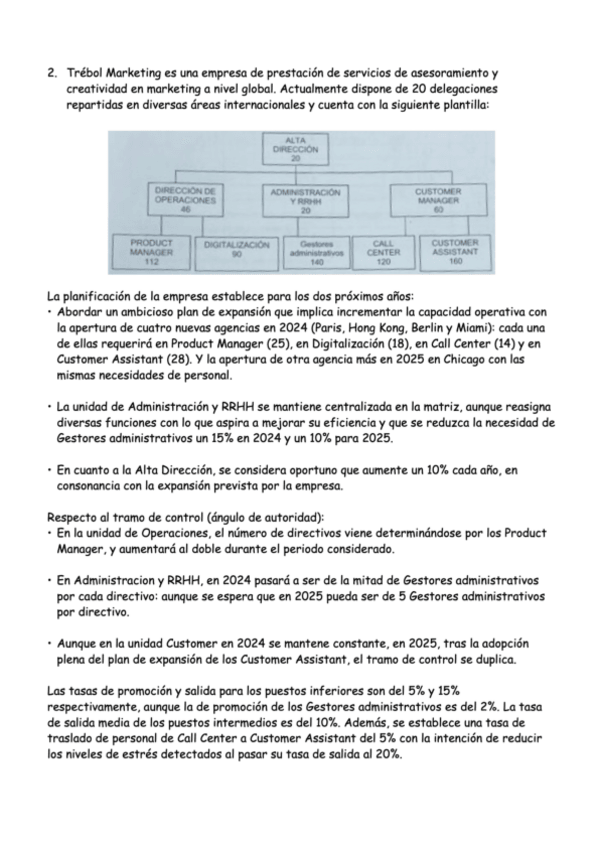 2. Trébol Marketing es una empresa de prestación de servicios de asesoramiento y creatividad en marketing a nivel global. Actualmente dispone de 20 delegaciones repartidas en diversas áreas internacionales y cuenta con la siguiente plantilla:

ALTA DIRECCIÓN
20

DIRECCIÓN DE OPERACIONES
46

ADMINISTRACIÓN Y RRHH
20

CUSTOMER MANAGER
60

PRODUCT MANAGER
112

DIGITALIZACIÓN
90

Gestores administrativos
140

CALL CENTER
120

CUSTOMER ASSISTANT
160

La planificación de la empresa establece para los dos próximos años:
• Abordar un ambicioso plan de expansión que implica incrementar la capacidad operativa con la apertura de cuatro nuevas agencias en 2024 (Paris, Hong Kong, Berlin y Miami): cada una de ellas requerirá en Product Manager (25), en Digitalización (18), en Call Center (14) y en Customer Assistant (28). Y la apertura de otra agencia más en 2025 en Chicago con las mismas necesidades de personal.

• La unidad de Administración y RRHH se mantiene centralizada en la matriz, aunque reasigna diversas funciones con lo que aspira a mejorar su eficiencia y que se reduzca la necesidad de Gestores administrativos un 15% en 2024 y un 10% para 2025.

• En cuanto a la Alta Dirección, se considera oportuno que aumente un 10% cada año, en consonancia con la expansión prevista por la empresa.

Respecto al tramo de control (ángulo de autoridad):
• En la unidad de Operaciones, el número de directivos viene determinándose por los Product Manager, y aumentará al doble durante el periodo considerado.

• En Administracion y RRHH, en 2024 pasará a ser de la mitad de Gestores administrativos por cada directivo: aunque se espera que en 2025 pueda ser de 5 Gestores administrativos por directivo.

• Aunque en la unidad Customer en 2024 se mantene constante, en 2025, tras la adopción plena del plan de expansión de los Customer Assistant, el tramo de control se duplica.

Las tasas de promoción y salida para los puestos inferiores son del 5% y 15% respectivamente, aunque la de promoción de los Gestores administrativos es del 2%. La tasa de salida media de los puestos intermedios es del 10%. Además, se establece una tasa de traslado de personal de Call Center a Customer Assistant del 5% con la intención de reducir los niveles de estrés detectados al pasar su tasa de salida al 20%.